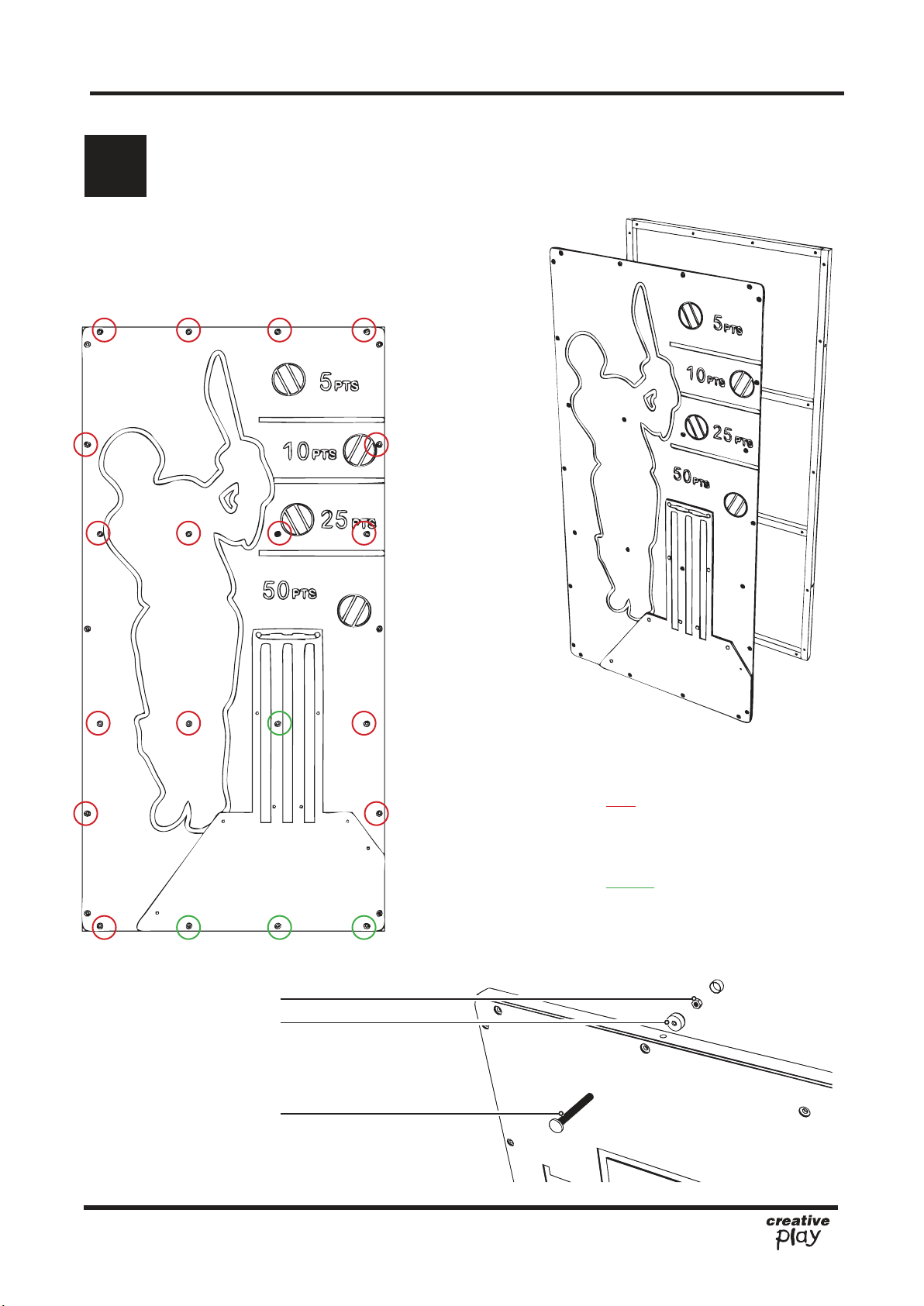 5 PTS

10 PTS

25 PTS

50 PTS

5 PTS

10 PTS

25 PTS

50 PTS

creative play